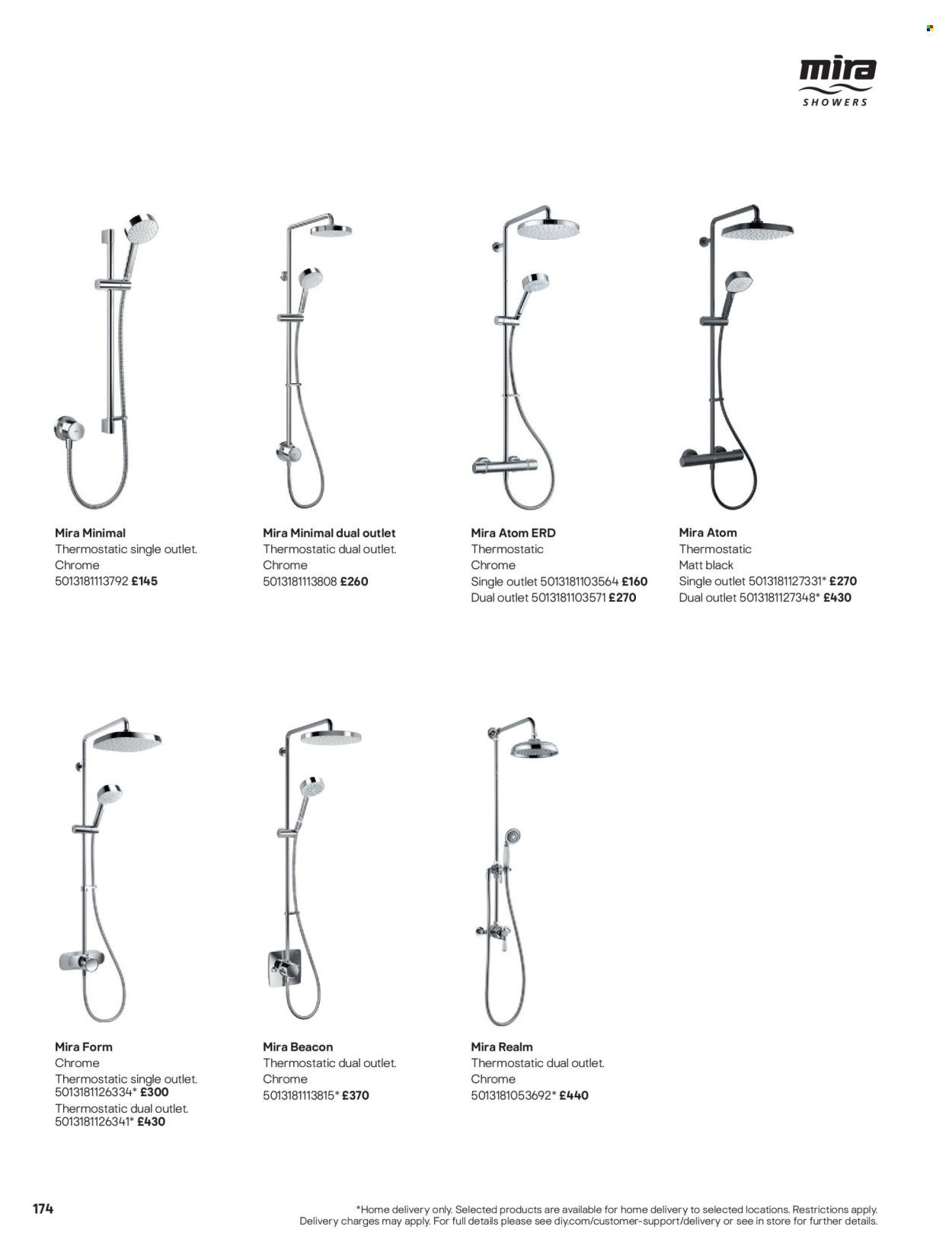 mira
SHOWERS

Mira Minimal
Thermostatic single outlet.
Chrome
5013181113792 £145

Mira Minimal dual outlet
Thermostatic dual outlet.
Chrome
5013181113808 £260

Mira Atom ERD
Thermostatic
Chrome
Single outlet 5013181103564 £160
Dual outlet 5013181103571 £270

Mira Atom
Thermostatic
Matt black
Single outlet 5013181127331* £270
Dual outlet 5013181127348* £430

Mira Form
Chrome
Thermostatic single outlet.
5013181126334* £300
Thermostatic dual outlet.
5013181126341* £430

Mira Beacon
Thermostatic dual outlet.
Chrome
5013181113815* £370

Mira Realm
Thermostatic dual outlet.
Chrome
5013181053692* £440

174

*Home delivery only. Selected products are available for home delivery to selected locations. Restrictions apply. Delivery charges may apply. For full details please see diy.com/customer-support/delivery or see in store for further details.